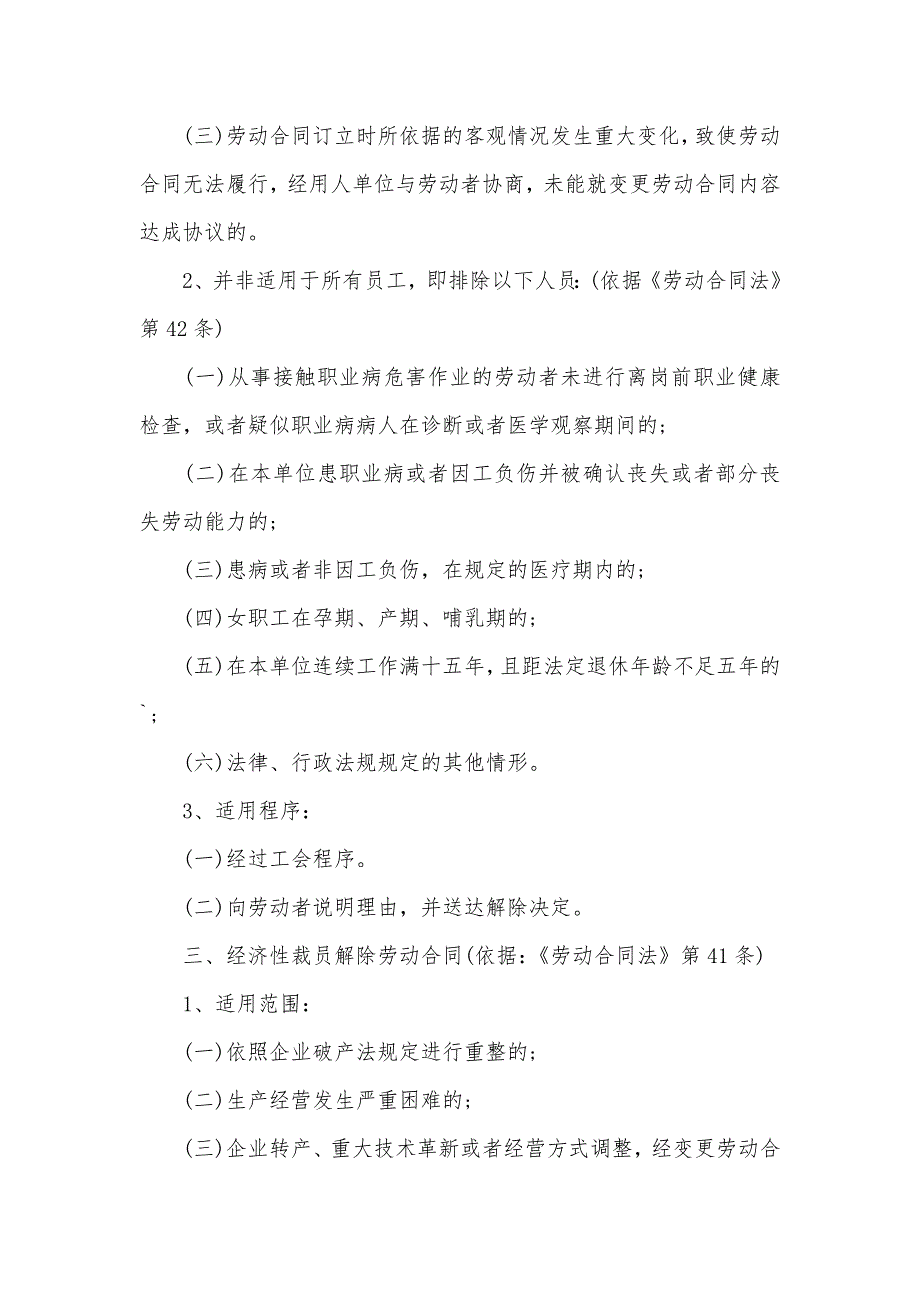 (三)劳动合同订立时所依据的客观情况发生重大变化，致使劳动合同无法履行，经用人单位与劳动者协商，未能就变更劳动合同内容达成协议的。

2、并非适用于所有员工，即排除以下人员：(依据《劳动合同法》第42条)

(一)从事接触职业病危害作业的劳动者未进行离岗前职业健康检查，或者疑似职业病病人在诊断或者医学观察期间的；

(二)在本单位患职业病或者因工负伤并被确认丧失或者部分丧失劳动能力的；

(三)患病或者非因工负伤，在规定的医疗期内的；

(四)女职工在孕期、产期、哺乳期的；

(五)在本单位连续工作满十五年，且距法定退休年龄不足五年的`；

(六)法律、行政法规规定的其他情形。

3、适用程序：

(一)经过工会程序。

(二)向劳动者说明理由，并送达解除决定。

三、经济性裁员解除劳动合同(依据：《劳动合同法》第41条)

1、适用范围：

(一)依照企业破产法规定进行重整的；

(二)生产经营发生严重困难的；

(三)企业转产、重大技术革新或者经营方式调整，经变更劳动合